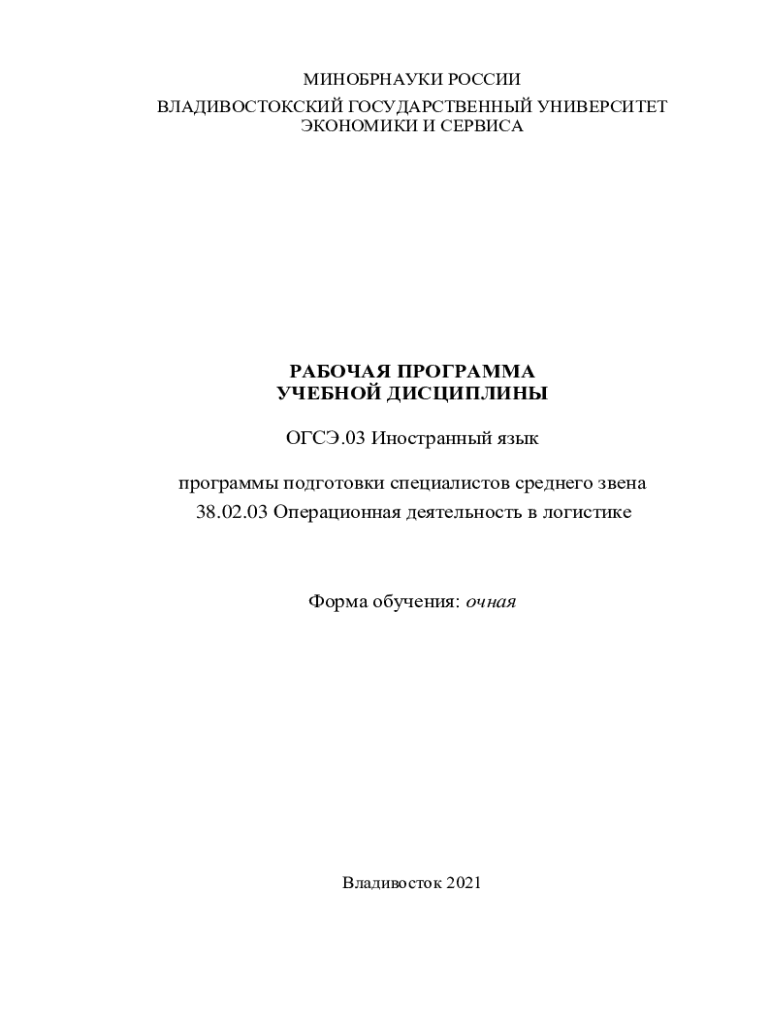 МИНОБРНАУКИ РОССИИ
ВЛАДИВОСТОКСКИЙ ГОСУДАРСТВЕННЫЙ УНИВЕРСИТЕТ
ЭКОНОМИКИ И СЕРВИСА

РАБОЧАЯ ПРОГРАММА
УЧЕБНОЙ ДИСЦИПЛИНЫ

ОГСЭ.03 Иностранный язык

программы подготовки специалистов среднего звена
38.02.03 Операционная деятельность в логистике

Форма обучения: очная

Владивосток 2021